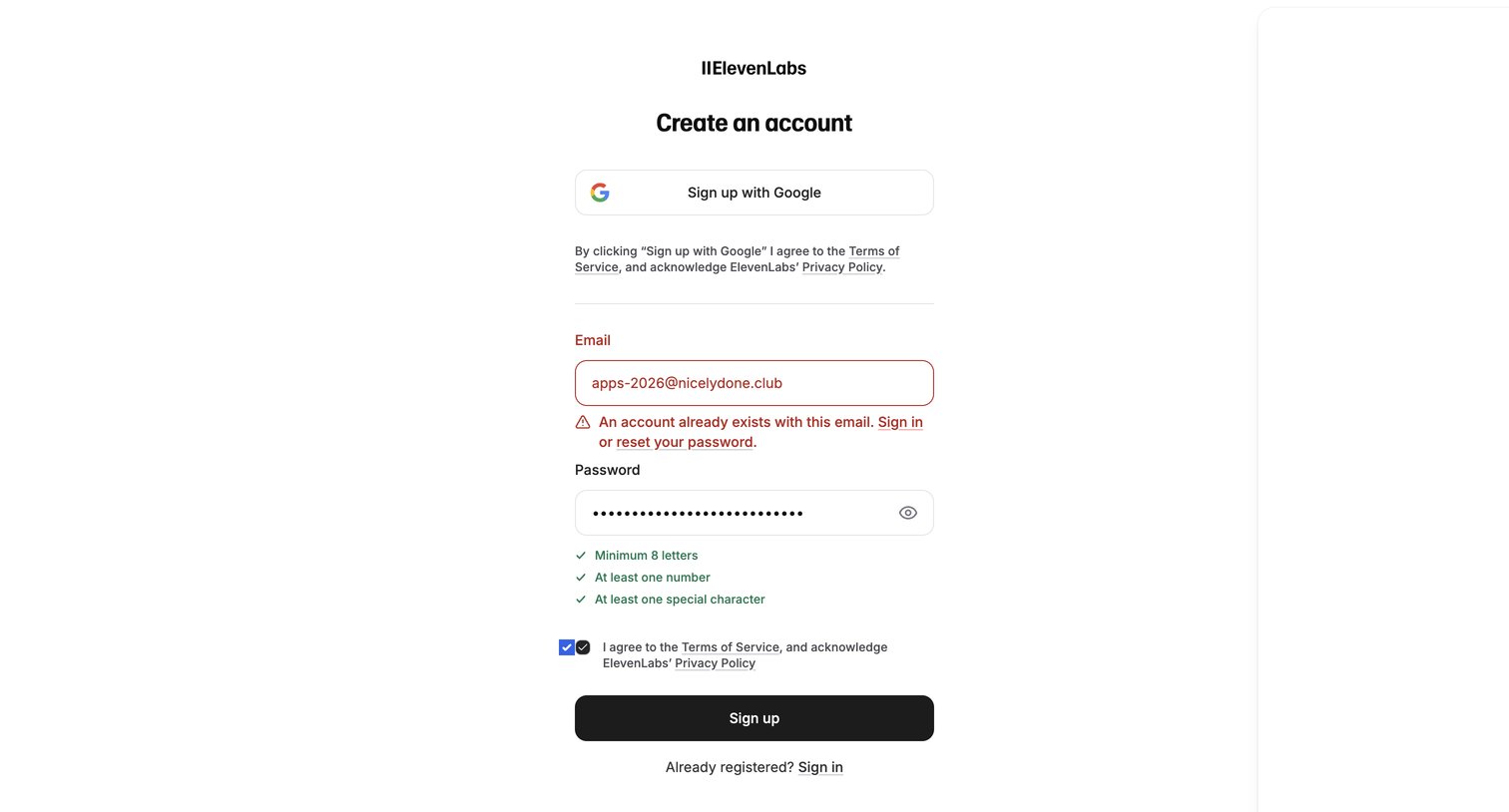 IIElevenLabs

Create an account

Sign up with Google

By clicking “Sign up with Google” I agree to the Terms of Service, and acknowledge ElevenLabs’ Privacy Policy.

Email

apps-2026@nicelydone.club

An account already exists with this email. Sign in or reset your password.

Password

••••••••••••••••••••••••••

Minimum 8 letters
At least one number
At least one special character

I agree to the Terms of Service, and acknowledge ElevenLabs’ Privacy Policy

Sign up

Already registered? Sign in